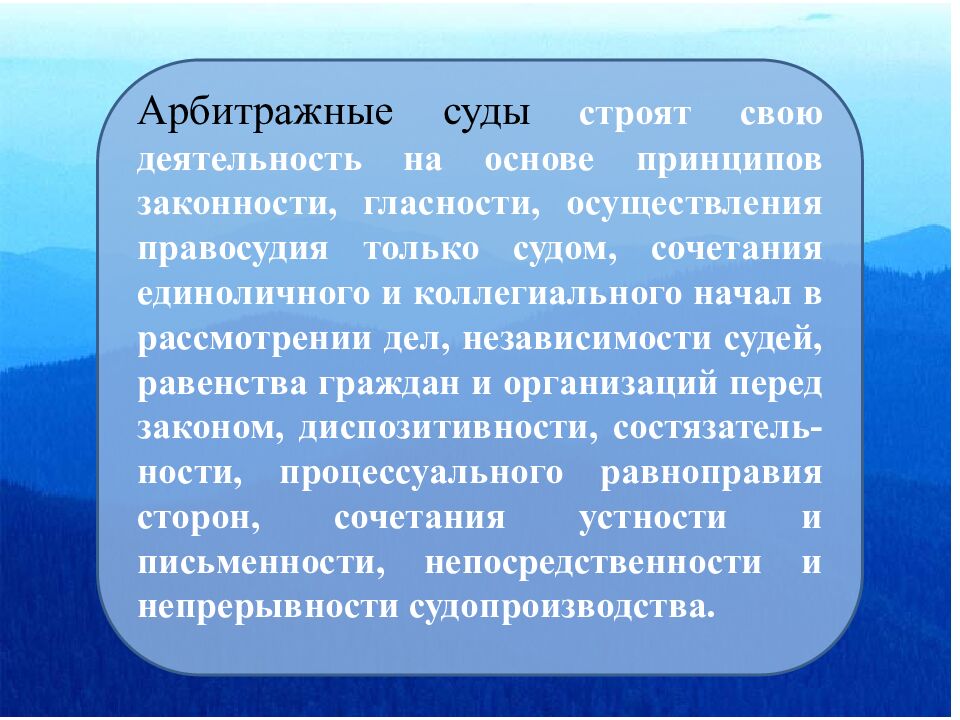 Арбитражные суды строят свою деятельность на основе принципов законности, гласности, осуществления правосудия только судом, сочетания единоличного и коллегиального начал в рассмотрении дел, независимости судей, равенства граждан и организаций перед законом, диспозитивности, состязательности, процессуального равноправия сторон, сочетания устности и письменности, непосредственности и непрерывности судопроизводства.